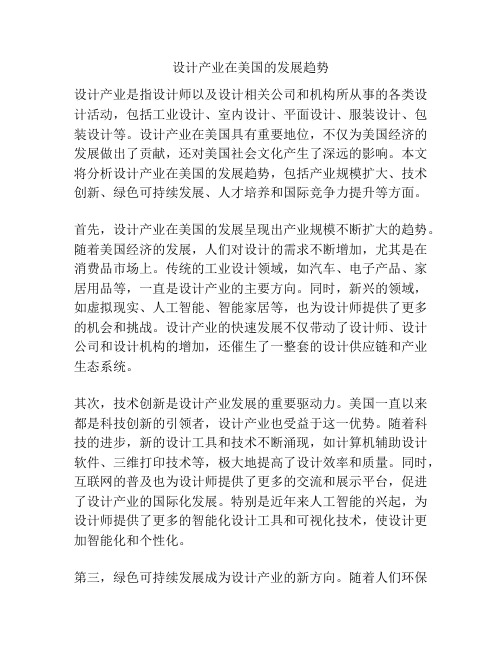 设计产业在美国的发展趋势

设计产业是指设计师以及设计相关公司和机构所从事的各类设计活动，包括工业设计、室内设计、平面设计、服装设计、包装设计等。设计产业在美国具有重要地位，不仅为美国经济的发展做出了贡献，还对美国社会文化产生了深远的影响。本文将分析设计产业在美国的发展趋势，包括产业规模扩大、技术创新、绿色可持续发展、人才培养和国际竞争力提升等方面。

首先，设计产业在美国的发展呈现出产业规模不断扩大的趋势。随着美国经济的发展，人们对设计的需求不断增加，尤其是在消费品市场上。传统的工业设计领域，如汽车、电子产品、家居用品等，一直是设计产业的主要方向。同时，新兴的领域，如虚拟现实、人工智能、智能家居等，也为设计师提供了更多的机会和挑战。设计产业的快速发展不仅带动了设计师、设计公司和设计机构的增加，还催生了一整套的设计供应链和产业生态系统。

其次，技术创新是设计产业发展的重要驱动力。美国一直以来都是科技创新的引领者，设计产业也受益于这一优势。随着科技的进步，新的设计工具和技术不断涌现，如计算机辅助设计软件、三维打印技术等，极大地提高了设计效率和质量。同时，互联网的普及也为设计师提供了更多的交流和展示平台，促进了设计产业的国际化发展。特别是近年来人工智能的兴起，为设计师提供了更多的智能化设计工具和可视化技术，使设计更加智能化和个性化。

第三，绿色可持续发展成为设计产业的新方向。随着人们环保